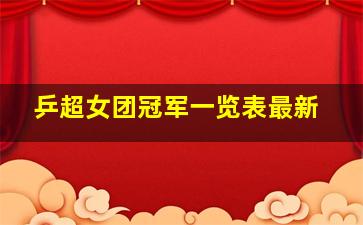 乒超女团冠军一览表最新